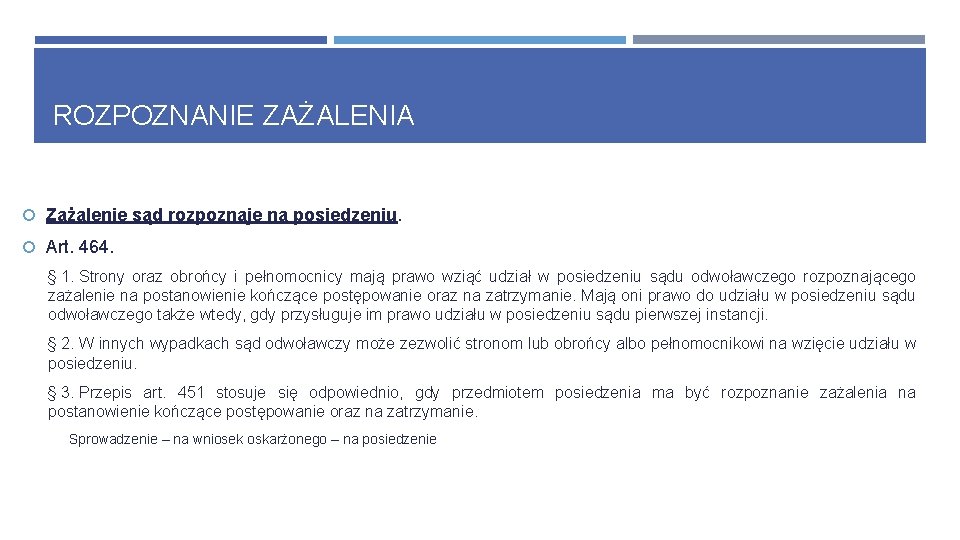 ROZPOZNANIE ZAŻALENIA

Zażalenie sąd rozpoznaje na posiedzeniu.

Art. 464.

§ 1. Strony oraz obrońcy i pełnomocnicy mają prawo wziąć udział w posiedzeniu sądu odwoławczego rozpoznającego zażalenie na postanowienie kończące postępowanie oraz na zatrzymanie. Mają oni prawo do udziału w posiedzeniu sądu odwoławczego także wtedy, gdy przysługuje im prawo udziału w posiedzeniu sądu pierwszej instancji.

§ 2. W innych wypadkach sąd odwoławczy może zezwolić stronom lub obrońcy albo pełnomocnikowi na wzięcie udziału w posiedzeniu.

§ 3. Przepis art. 451 stosuje się odpowiednio, gdy przedmiotem posiedzenia ma być rozpoznanie zażalenia na postanowienie kończące postępowanie oraz na zatrzymanie.

Sprowadzenie – na wniosek oskarżonego – na posiedzenie